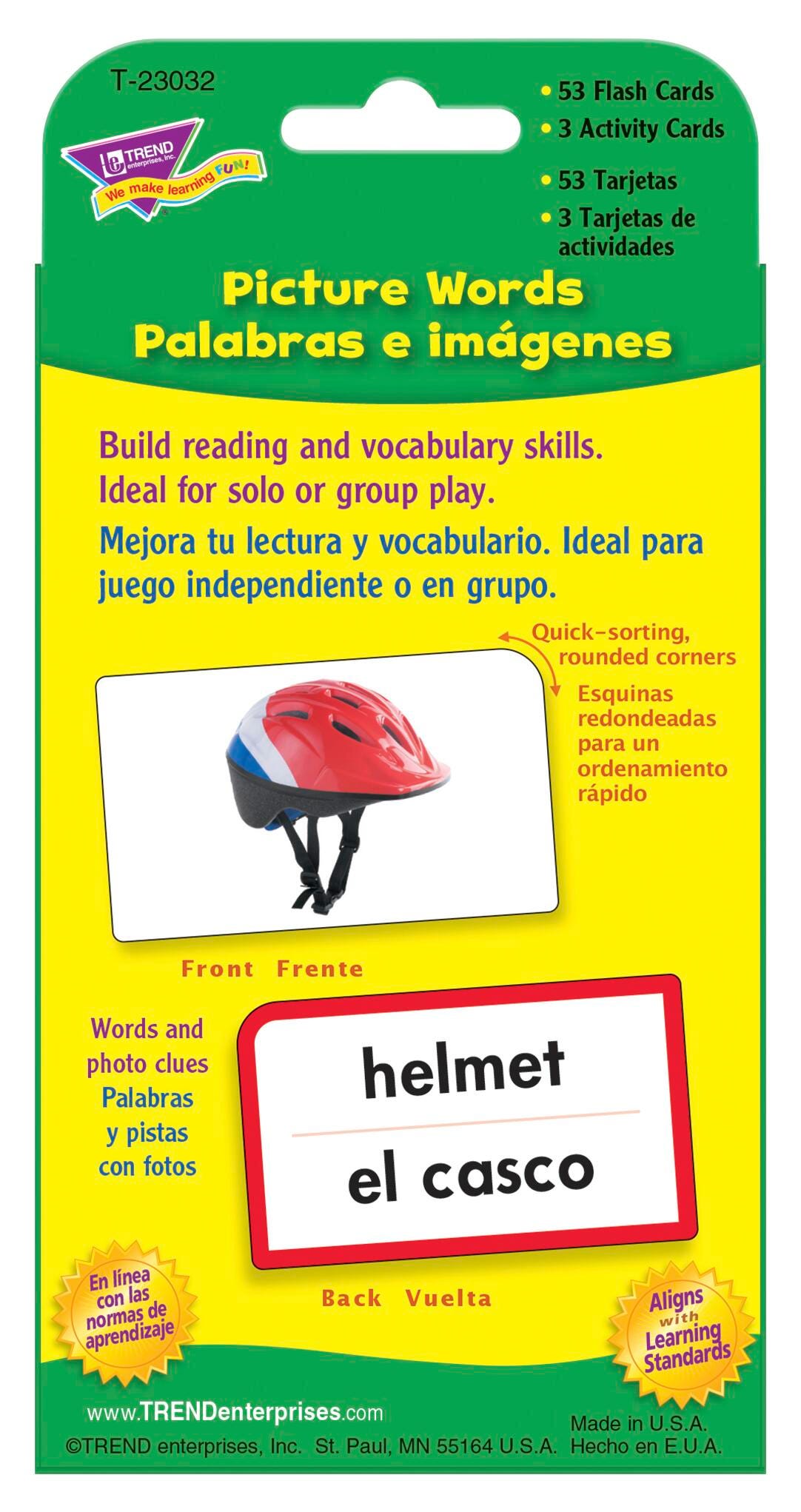 T-23032

TREND enterprises, Inc.
We make learning FUN!

• 53 Flash Cards
• 3 Activity Cards

• 53 Tarjetas
• 3 Tarjetas de actividades

Picture Words
Palabras e imágenes

Build reading and vocabulary skills.
Ideal for solo or group play.

Mejora tu lectura y vocabulario. Ideal para juego independiente o en grupo.

Quick-sorting, rounded corners

Esquinas redondeadas para un ordenamiento rápido

Front Frente

Words and photo clues
Palabras y pistas con fotos

helmet

el casco

Back Vuelta

En línea con las normas de aprendizaje

Aligns with Learning Standards

www.TRENDenterprises.com
©TREND enterprises, Inc. St. Paul, MN 55164 U.S.A.

Made in U.S.A.
Hecho en E.U.A.